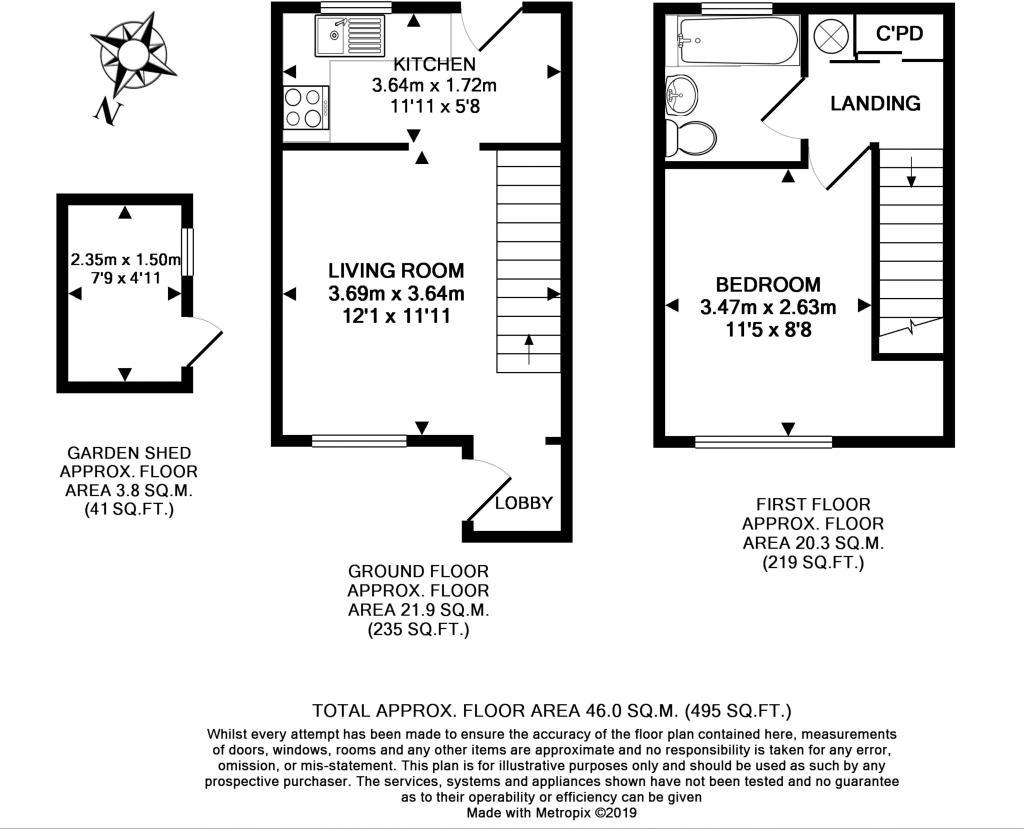 N

2.35m x 1.50m
7'9 x 4'11

GARDEN SHED
APPROX. FLOOR
AREA 3.8 SQ.M.
(41 SQ.FT.)

KITCHEN
3.64m x 1.72m
11'11 x 5'8

LIVING ROOM
3.69m x 3.64m
12'1 x 11'11

LOBBY

GROUND FLOOR
APPROX. FLOOR
AREA 21.9 SQ.M.
(235 SQ.FT.)

C'PD

LANDING

BEDROOM
3.47m x 2.63m
11'5 x 8'8

FIRST FLOOR
APPROX. FLOOR
AREA 20.3 SQ.M.
(219 SQ.FT.)

TOTAL APPROX. FLOOR AREA 46.0 SQ.M. (495 SQ.FT.)
Whilst every attempt has been made to ensure the accuracy of the floor plan contained here, measurements of doors, windows, rooms and any other items are approximate and no responsibility is taken for any error, omission, or mis-statement. This plan is for illustrative purposes only and should be used as such by any prospective purchaser. The services, systems and appliances shown have not been tested and no guarantee as to their operability or efficiency can be given
Made with Metropix ©2019